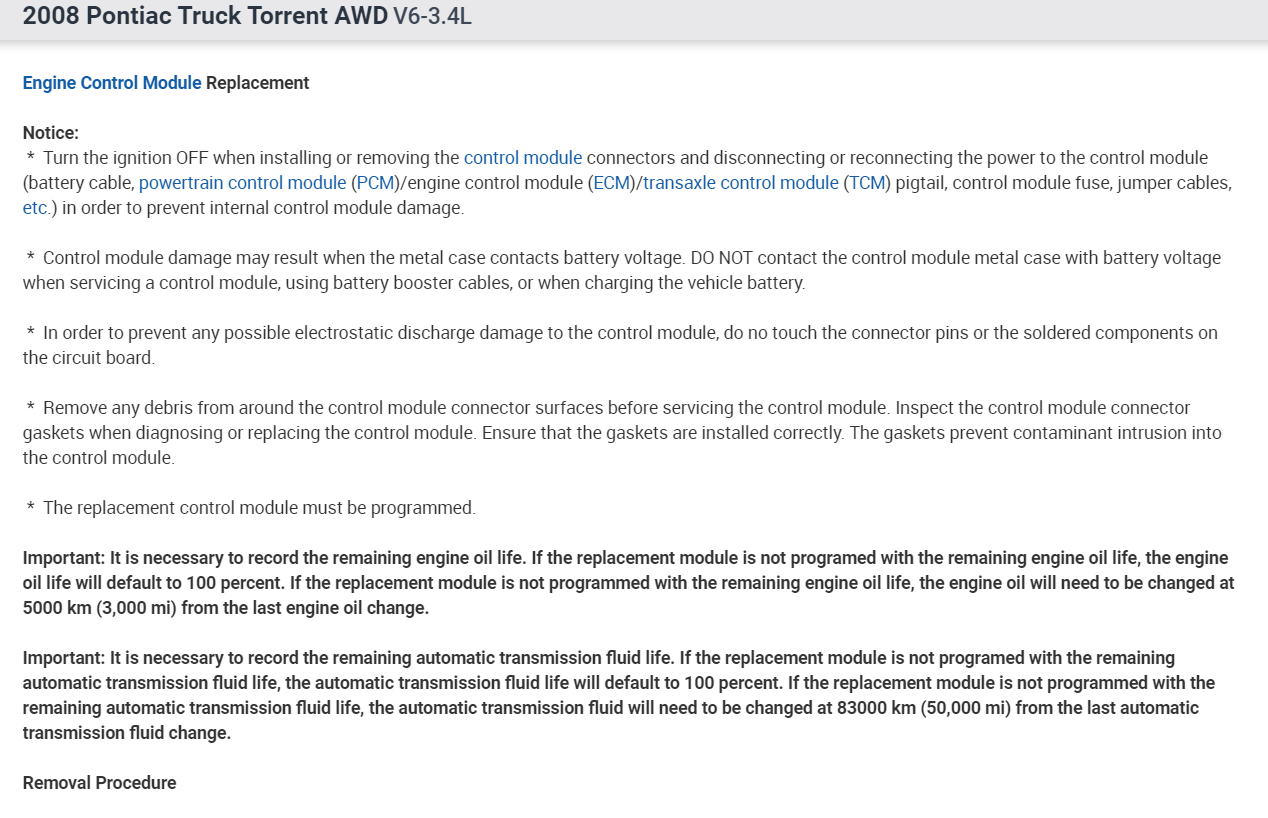 2008 Pontiac Truck Torrent AWD V6-3.4L

Engine Control Module Replacement

Notice:
* Turn the ignition OFF when installing or removing the control module connectors and disconnecting or reconnecting the power to the control module (battery cable, powertrain control module (PCM)/engine control module (ECM)/transaxle control module (TCM) pigtail, control module fuse, jumper cables, etc.) in order to prevent internal control module damage.

* Control module damage may result when the metal case contacts battery voltage. DO NOT contact the control module metal case with battery voltage when servicing a control module, using battery booster cables, or when charging the vehicle battery.

* In order to prevent any possible electrostatic discharge damage to the control module, do no touch the connector pins or the soldered components on the circuit board.

* Remove any debris from around the control module connector surfaces before servicing the control module. Inspect the control module connector gaskets when diagnosing or replacing the control module. Ensure that the gaskets are installed correctly. The gaskets prevent contaminant intrusion into the control module.

* The replacement control module must be programmed.

Important: It is necessary to record the remaining engine oil life. If the replacement module is not programed with the remaining engine oil life, the engine oil life will default to 100 percent. If the replacement module is not programmed with the remaining engine oil life, the engine oil will need to be changed at 5000 km (3,000 mi) from the last engine oil change.

Important: It is necessary to record the remaining automatic transmission fluid life. If the replacement module is not programed with the remaining automatic transmission fluid life, the automatic transmission fluid life will default to 100 percent. If the replacement module is not programmed with the remaining automatic transmission fluid life, the automatic transmission fluid will need to be changed at 83000 km (50,000 mi) from the last automatic transmission fluid change.

Removal Procedure